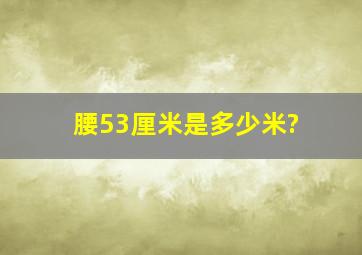 腰53厘米是多少米?